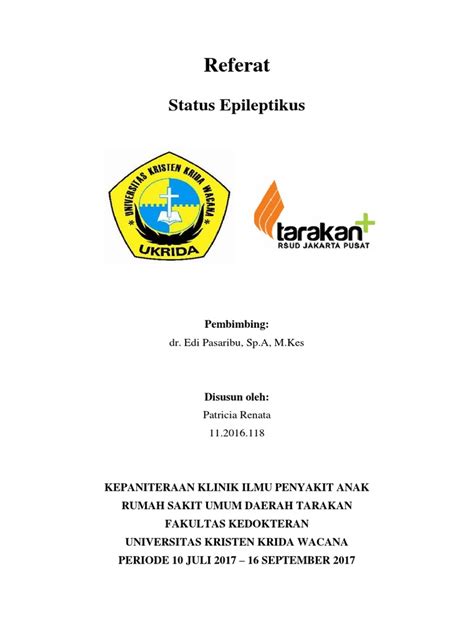 Referat

Status Epileptikus

UNIVERSITAS KRISTEN KRIDA WACANA
UKRIDA

tarakan
RSUD JAKARTA PUSAT

Pembimbing:
dr. Edi Pasaribu, Sp.A, M.Kes

Disusun oleh:
Patricia Renata
11.2016.118

KEPANITERAAN KLINIK ILMU PENYAKIT ANAK
RUMAH SAKIT UMUM DAERAH TARAKAN
FAKULTAS KEDOKTERAN
UNIVERSITAS KRISTEN KRIDA WACANA
PERIODE 10 JULI 2017 – 16 SEPTEMBER 2017